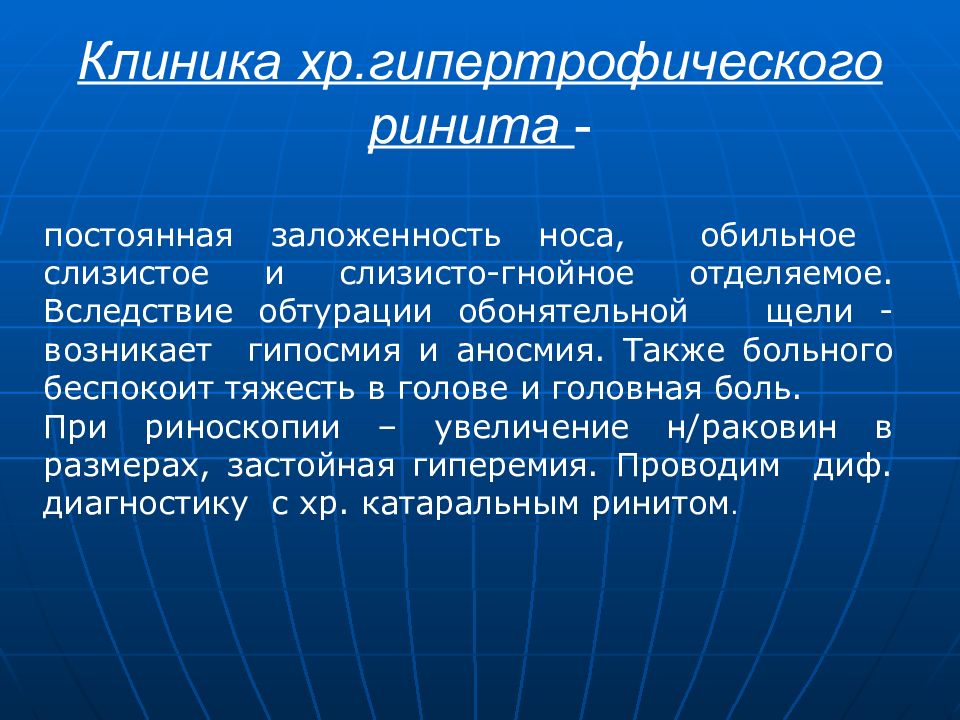 Клиника хр.гипертрофического ринита -

постоянная заложенность носа, обильное слизистое и слизисто-гнойное отделяемое. Вследствие обтурации обонятельной щели - возникает гипосмия и аносмия. Также больного беспокоит тяжесть в голове и головная боль.
При риноскопии – увеличение н/раковин в размерах, застойная гиперемия. Проводим диф. диагностику с хр. катаральным ринитом.